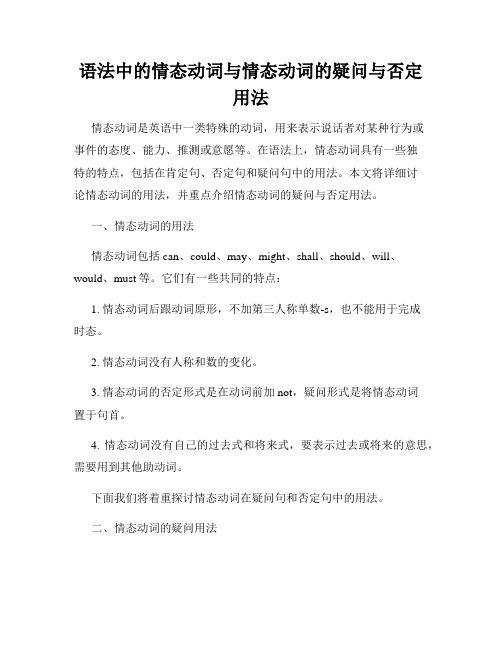 语法中的情态动词与情态动词的疑问与否定用法

情态动词是英语中一类特殊的动词，用来表示说话者对某种行为或事件的态度、能力、推测或意愿等。在语法上，情态动词具有一些独特的特点，包括在肯定句、否定句和疑问句中的用法。本文将详细讨论情态动词的用法，并重点介绍情态动词的疑问与否定用法。

一、情态动词的用法

情态动词包括 can、could、may、might、shall、should、will、would、must 等。它们有一些共同的特点：

1. 情态动词后跟动词原形，不加第三人称单数-s，也不能用于完成时态。

2. 情态动词没有人称和数的变化。

3. 情态动词的否定形式是在动词前加 not，疑问形式是将情态动词置于句首。

4. 情态动词没有自己的过去式和将来式，要表示过去或将来的意思，需要用到其他助动词。

下面我们将着重探讨情态动词在疑问句和否定句中的用法。

二、情态动词的疑问用法